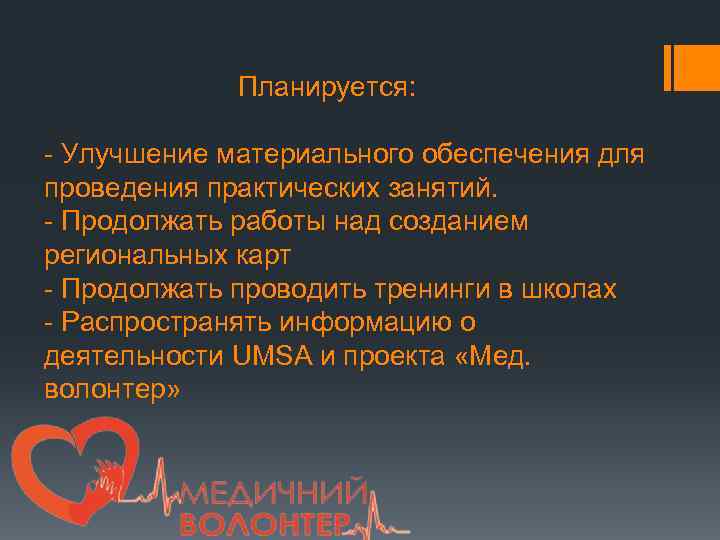 Планируется:

- Улучшение материального обеспечения для проведения практических занятий.
- Продолжать работы над созданием региональных карт
- Продолжать проводить тренинги в школах
- Распространять информацию о деятельности UMSA и проекта «Мед. волонтер»

МЕДИЧНИЙ ВОЛОНТЕР